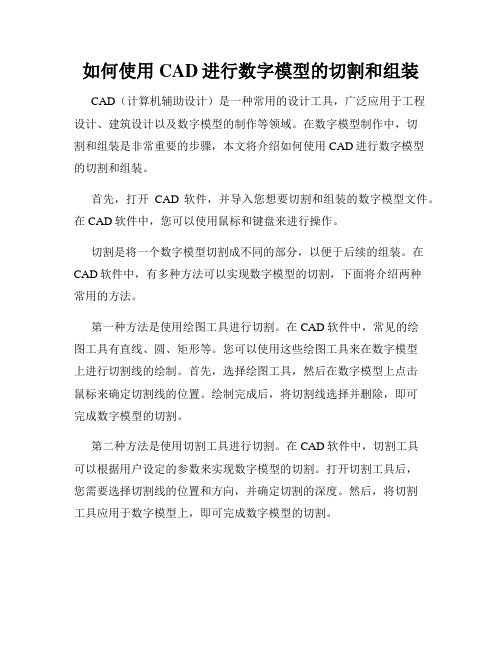 如何使用 CAD 进行数字模型的切割和组装

CAD（计算机辅助设计）是一种常用的设计工具，广泛应用于工程设计、建筑设计以及数字模型的制作等领域。在数字模型制作中，切割和组装是非常重要的步骤，本文将介绍如何使用 CAD 进行数字模型的切割和组装。

首先，打开 CAD 软件，并导入您想要切割和组装的数字模型文件。在 CAD 软件中，您可以使用鼠标和键盘来进行操作。

切割是将一个数字模型切割成不同的部分，以便于后续的组装。在 CAD 软件中，有多种方法可以实现数字模型的切割，下面将介绍两种常用的方法。

第一种方法是使用绘图工具进行切割。在 CAD 软件中，常见的绘图工具有直线、圆、矩形等。您可以使用这些绘图工具来在数字模型上进行切割线的绘制。首先，选择绘图工具，然后在数字模型上点击鼠标来确定切割线的位置。绘制完成后，将切割线选择并删除，即可完成数字模型的切割。

第二种方法是使用切割工具进行切割。在 CAD 软件中，切割工具可以根据用户设定的参数来实现数字模型的切割。打开切割工具后，您需要选择切割线的位置和方向，并确定切割的深度。然后，将切割工具应用于数字模型上，即可完成数字模型的切割。